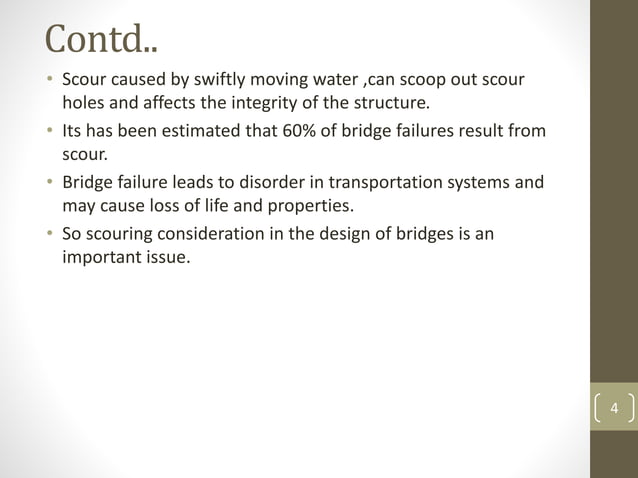 Contd..

• Scour caused by swiftly moving water ,can scoop out scour holes and affects the integrity of the structure.

• Its has been estimated that 60% of bridge failures result from scour.

• Bridge failure leads to disorder in transportation systems and may cause loss of life and properties.

• So scouring consideration in the design of bridges is an important issue.

4